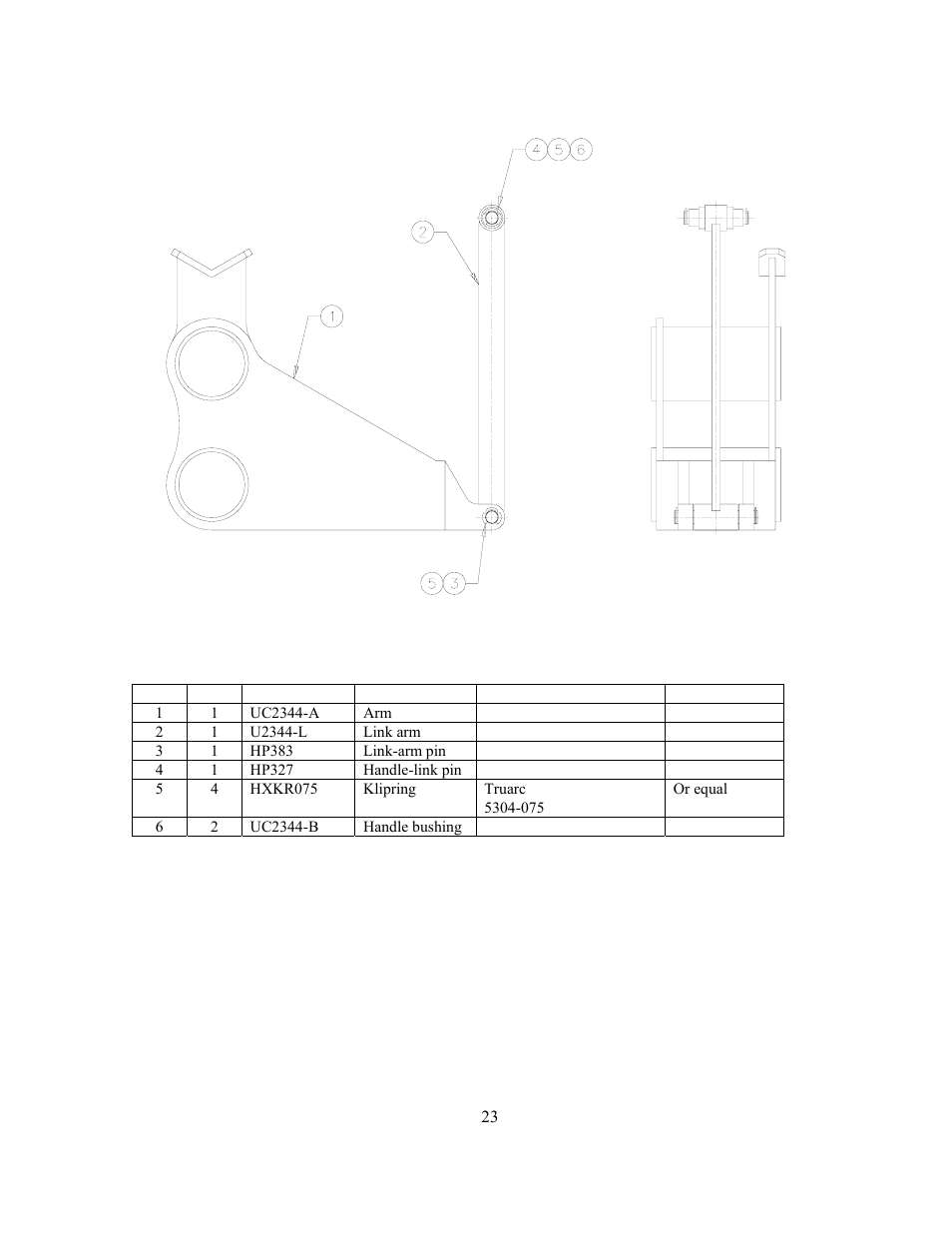 4 5 6

2

1

5 3

| | | | | | |
|---|---|---|---|---|---|
| 1 | 1 | UC2344-A | Arm | | |
| 2 | 1 | U2344-L | Link arm | | |
| 3 | 1 | HP383 | Link-arm pin | | |
| 4 | 1 | HP327 | Handle-link pin | | |
| 5 | 4 | HXKR075 | Klipring | Truarc 5304-075 | Or equal |
| 6 | 2 | UC2344-B | Handle bushing | | |

23